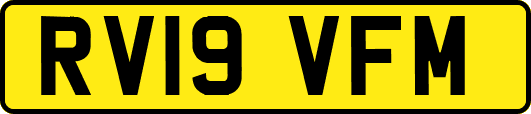 RV19 VFM